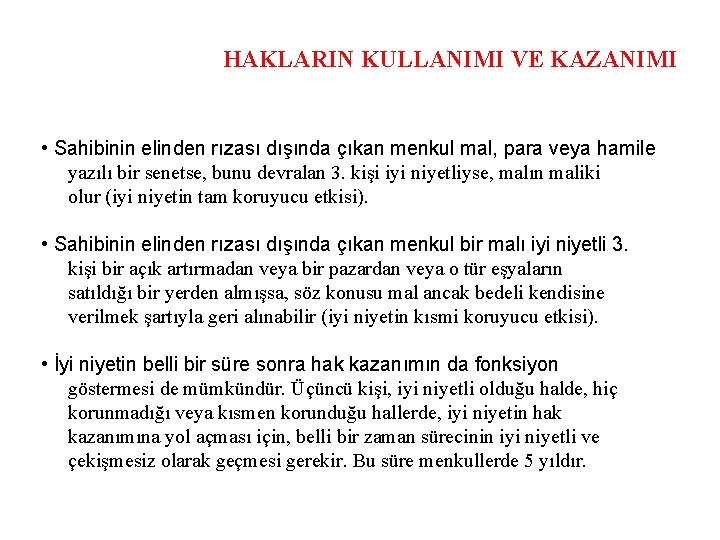 HAKLARIN KULLANIMI VE KAZANIMI

• Sahibinin elinden rızası dışında çıkan menkul mal, para veya hamile yazılı bir senetse, bunu devralan 3. kişi iyi niyetliyse, malın maliki olur (iyi niyetin tam koruyucu etkisi).

• Sahibinin elinden rızası dışında çıkan menkul bir malı iyi niyetli 3. kişi bir açık artırmadan veya bir pazardan veya o tür eşyaların satıldığı bir yerden almışsa, söz konusu mal ancak bedeli kendisine verilmek şartıyla geri alınabilir (iyi niyetin kısmi koruyucu etkisi).

• İyi niyetin belli bir süre sonra hak kazanımın da fonksiyon göstermesi de mümkündür. Üçüncü kişi, iyi niyetli olduğu halde, hiç korunmadığı veya kısmen korunduğu hallerde, iyi niyetin hak kazanımına yol açması için, belli bir zaman sürecinin iyi niyetli ve çekişmesiz olarak geçmesi gerekir. Bu süre menkullerde 5 yıldır.